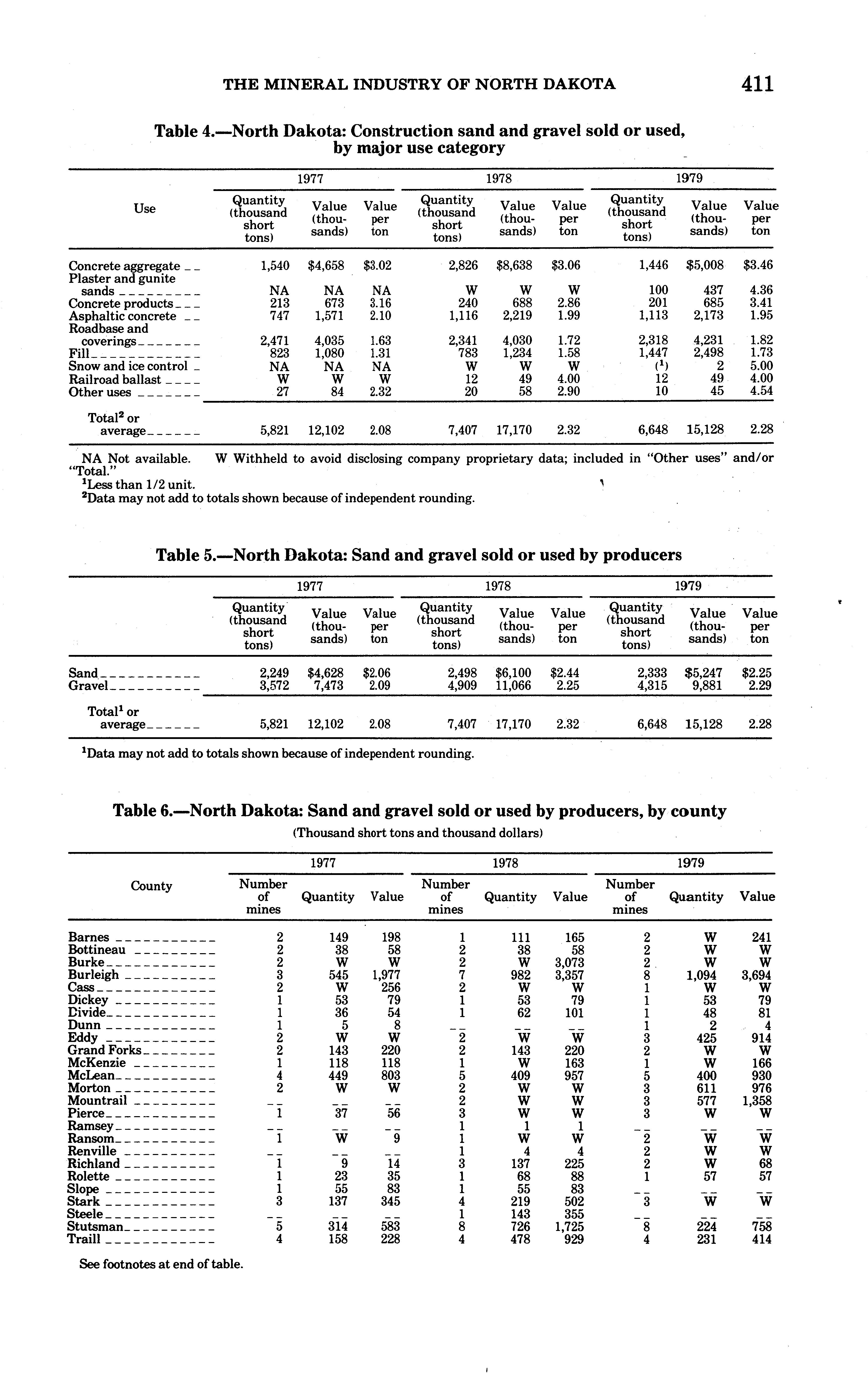 THE MINERAL INDUSTRY OF NORTH DAKOTA 411

Table 4.—North Dakota: Construction sand and gravel sold or used, by major use category

| Use | 1977 Quantity (thousand short tons) | 1977 Value (thousands) | 1977 Value per ton | 1978 Quantity (thousand short tons) | 1978 Value (thousands) | 1978 Value per ton | 1979 Quantity (thousand short tons) | 1979 Value (thousands) | 1979 Value per ton |
|---|---|---|---|---|---|---|---|---|---|
| Concrete aggregate | 1,540 | $4,658 | $3.02 | 2,826 | $8,638 | $3.06 | 1,446 | $5,008 | $3.46 |
| Plaster and gunite sands | NA | NA | NA | W | W | W | 100 | 437 | 4.36 |
| Concrete products | 213 | 673 | 3.16 | 240 | 688 | 2.86 | 201 | 685 | 3.41 |
| Asphaltic concrete | 747 | 1,571 | 2.10 | 1,116 | 2,219 | 1.99 | 1,113 | 2,173 | 1.95 |
| Roadbase and coverings | 2,471 | 4,035 | 1.63 | 2,341 | 4,030 | 1.72 | 2,318 | 4,231 | 1.82 |
| Fill | 823 | 1,080 | 1.31 | 783 | 1,234 | 1.58 | 1,447 | 2,498 | 1.73 |
| Snow and ice control | NA | NA | NA | W | W | W | ($^1$) | 2 | 5.00 |
| Railroad ballast | W | W | W | 12 | 49 | 4.00 | 12 | 49 | 4.00 |
| Other uses | 27 | 84 | 2.32 | 20 | 58 | 2.90 | 10 | 45 | 4.54 |
| Total$^2$ or average | 5,821 | 12,102 | 2.08 | 7,407 | 17,170 | 2.32 | 6,648 | 15,128 | 2.28 |

NA Not available. W Withheld to avoid disclosing company proprietary data; included in "Other uses" and/or "Total."
$^1$Less than 1/2 unit.
$^2$Data may not add to totals shown because of independent rounding.

Table 5.—North Dakota: Sand and gravel sold or used by producers

| | 1977 Quantity (thousand short tons) | 1977 Value (thousands) | 1977 Value per ton | 1978 Quantity (thousand short tons) | 1978 Value (thousands) | 1978 Value per ton | 1979 Quantity (thousand short tons) | 1979 Value (thousands) | 1979 Value per ton |
|---|---|---|---|---|---|---|---|---|---|
| Sand | 2,249 | $4,628 | $2.06 | 2,498 | $6,100 | $2.44 | 2,333 | $5,247 | $2.25 |
| Gravel | 3,572 | 7,473 | 2.09 | 4,909 | 11,066 | 2.25 | 4,315 | 9,881 | 2.29 |
| Total$^1$ or average | 5,821 | 12,102 | 2.08 | 7,407 | 17,170 | 2.32 | 6,648 | 15,128 | 2.28 |

$^1$Data may not add to totals shown because of independent rounding.

Table 6.—North Dakota: Sand and gravel sold or used by producers, by county
(Thousand short tons and thousand dollars)

| County | 1977 Number of mines | 1977 Quantity | 1977 Value | 1978 Number of mines | 1978 Quantity | 1978 Value | 1979 Number of mines | 1979 Quantity | 1979 Value |
|---|---|---|---|---|---|---|---|---|---|
| Barnes | 2 | 149 | 198 | 1 | 111 | 165 | 2 | W | 241 |
| Bottineau | 2 | 38 | 58 | 2 | 38 | 58 | 2 | W | W |
| Burke | 2 | W | W | 2 | W | 3,073 | 2 | W | W |
| Burleigh | 3 | 545 | 1,977 | 7 | 982 | 3,357 | 8 | 1,094 | 3,694 |
| Cass | 2 | W | 256 | 2 | W | W | 1 | W | W |
| Dickey | 1 | 53 | 79 | 1 | 53 | 79 | 1 | 53 | 79 |
| Divide | 1 | 36 | 54 | 1 | 62 | 101 | 1 | 48 | 81 |
| Dunn | 1 | 5 | 8 | -- | -- | -- | 1 | 2 | 4 |
| Eddy | 2 | W | W | 2 | W | W | 3 | 425 | 914 |
| Grand Forks | 2 | 143 | 220 | 2 | 143 | 220 | 2 | W | W |
| McKenzie | 1 | 118 | 118 | 1 | W | 163 | 1 | W | 166 |
| McLean | 4 | 449 | 803 | 5 | 409 | 957 | 5 | 400 | 930 |
| Morton | 2 | W | W | 2 | W | W | 3 | 611 | 976 |
| Mountrail | -- | -- | -- | 2 | W | W | 3 | 577 | 1,358 |
| Pierce | 1 | 37 | 56 | 3 | W | W | 3 | W | W |
| Ramsey | -- | -- | -- | 1 | 1 | 1 | -- | -- | -- |
| Ransom | 1 | W | 9 | 1 | W | W | 2 | W | W |
| Renville | -- | -- | -- | 1 | 4 | 4 | 2 | W | W |
| Richland | 1 | 9 | 14 | 3 | 137 | 225 | 2 | W | 68 |
| Rolette | 1 | 23 | 35 | 1 | 68 | 88 | 1 | 57 | 57 |
| Slope | 1 | 55 | 83 | 1 | 55 | 83 | -- | -- | -- |
| Stark | 3 | 137 | 345 | 4 | 219 | 502 | 3 | W | W |
| Steele | -- | -- | -- | 1 | 143 | 355 | -- | -- | -- |
| Stutsman | 5 | 314 | 583 | 8 | 726 | 1,725 | 8 | 224 | 758 |
| Traill | 4 | 158 | 228 | 4 | 478 | 929 | 4 | 231 | 414 |

See footnotes at end of table.